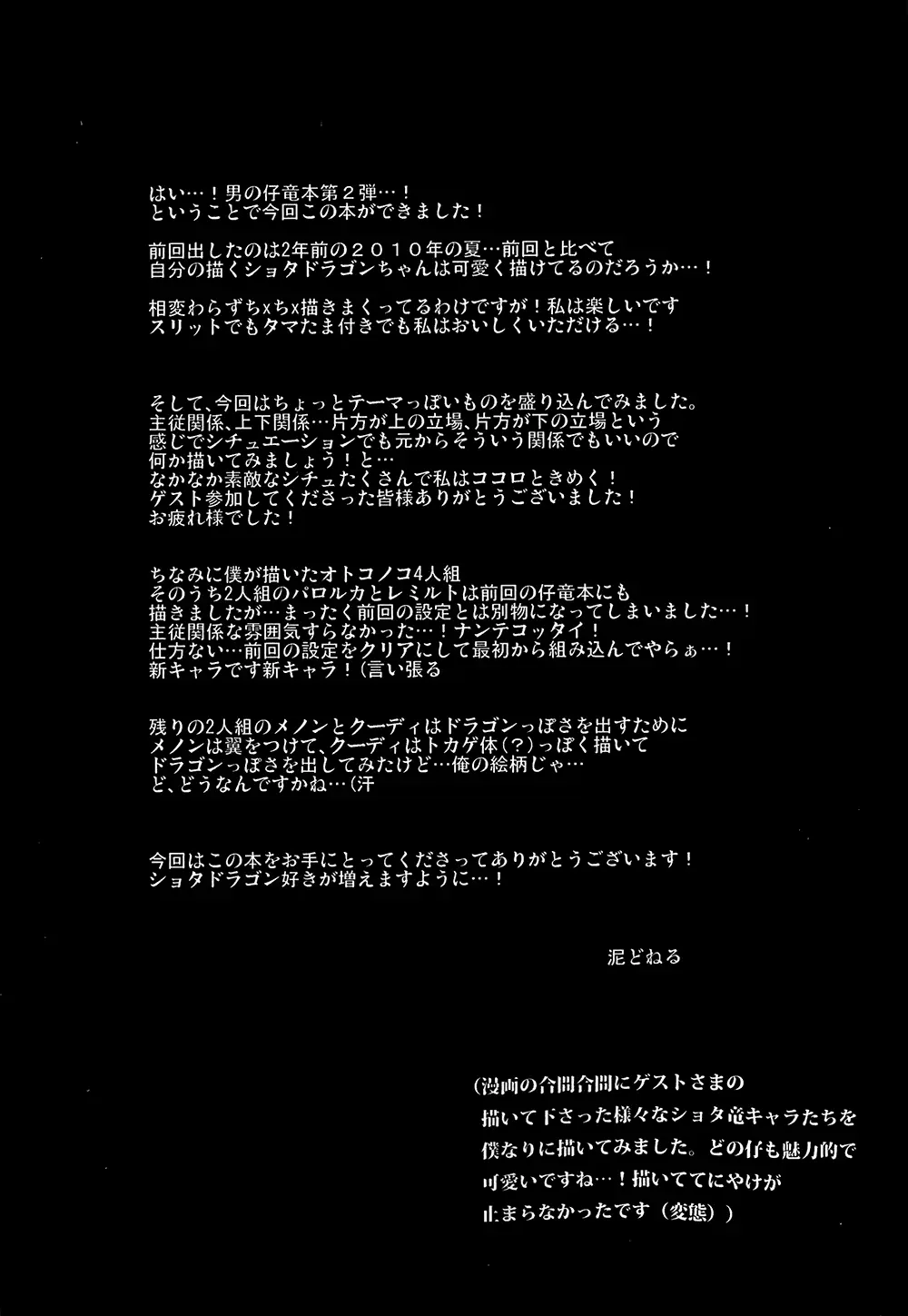 はい…！男の仔竜本第２弾…！
ということで今回この本ができました！

前回出したのは2年前の２０１０年の夏…前回と比べて
自分の描くショタドラゴンちゃんは可愛く描けてるのだろうか…！

相変わらずちxちx描きまくってるわけですが！私は楽しいです
スリットでもタマたま付きでも私はおいしくいただける…！

そして、今回はちょっとテーマっぽいものを盛り込んでみました。
主従関係、上下関係…片方が上の立場、片方が下の立場という
感じでシチュエーションでも元からそういう関係でもいいので
何か描いてみましょう！と…
なかなか素敵なシチュたくさんで私はココロときめく！
ゲスト参加してくださった皆様ありがとうございました！
お疲れ様でした！

ちなみに僕が描いたオトコノコ4人組
そのうち2人組のパロルカとレミルトは前回の仔竜本にも
描きましたが…まったく前回の設定とは別物になってしまいました…！
主従関係な雰囲気すらなかった…！ナンテコッタイ！
仕方ない…前回の設定をクリアにして最初から組み込んでやらぁ…！
新キャラです新キャラ！（言い張る

残りの2人組のメノンとクーディはドラゴンっぽさを出すために
メノンは翼をつけて、クーディはトカゲ体（?）っぽく描いて
ドラゴンっぽさを出してみたけど…俺の絵柄じゃ…
ど、どうなんですかね…（汗

今回はこの本をお手にとってくださってありがとうございます！
ショタドラゴン好きが増えますように…！

泥どねる

（漫画の合間合間にゲストさまの
描いて下さった様々なショタ竜キャラたちを
僕なりに描いてみました。どの仔も魅力的で
可愛いですね…！描いててにやけが
止まらなかったです（変態））